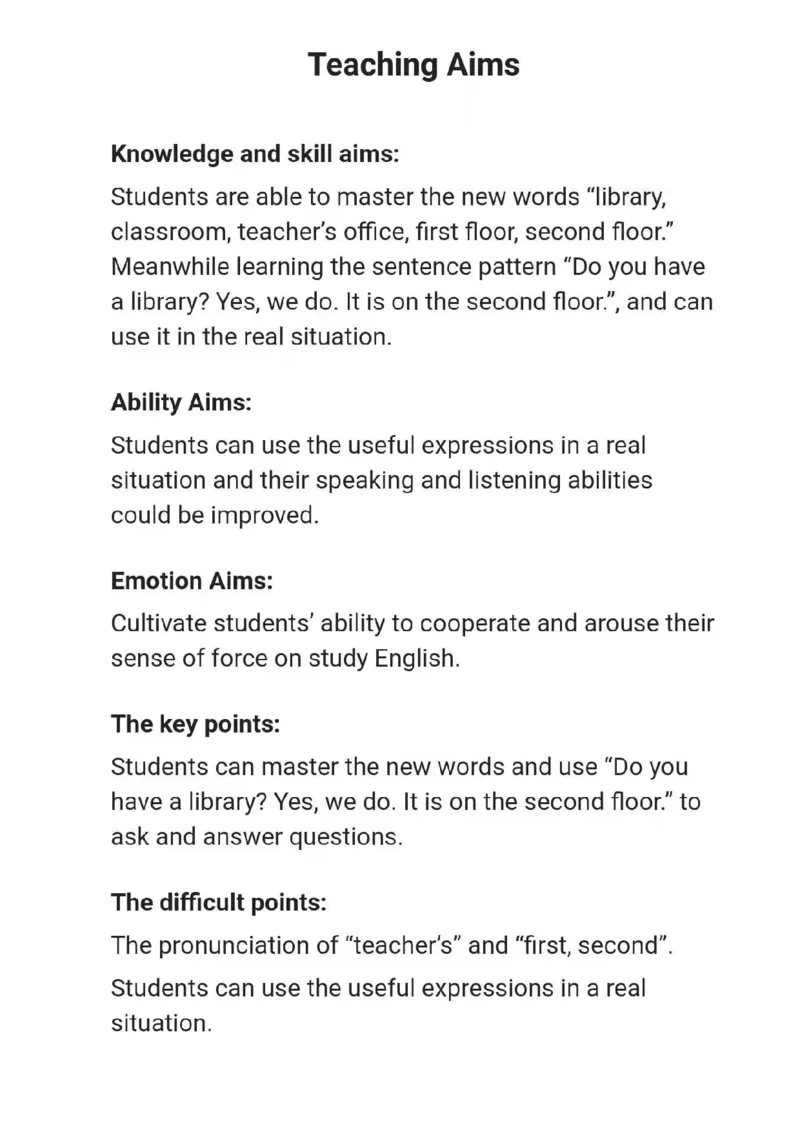 Teaching Aims

Knowledge and skill aims:

Students are able to master the new words “library, classroom, teacher’s office, first floor, second floor.” Meanwhile learning the sentence pattern “Do you have a library? Yes, we do. It is on the second floor.”, and can use it in the real situation.

Ability Aims:

Students can use the useful expressions in a real situation and their speaking and listening abilities could be improved.

Emotion Aims:

Cultivate students’ ability to cooperate and arouse their sense of force on study English.

The key points:

Students can master the new words and use “Do you have a library? Yes, we do. It is on the second floor.” to ask and answer questions.

The difficult points:

The pronunciation of “teacher’s” and “first, second”.

Students can use the useful expressions in a real situation.